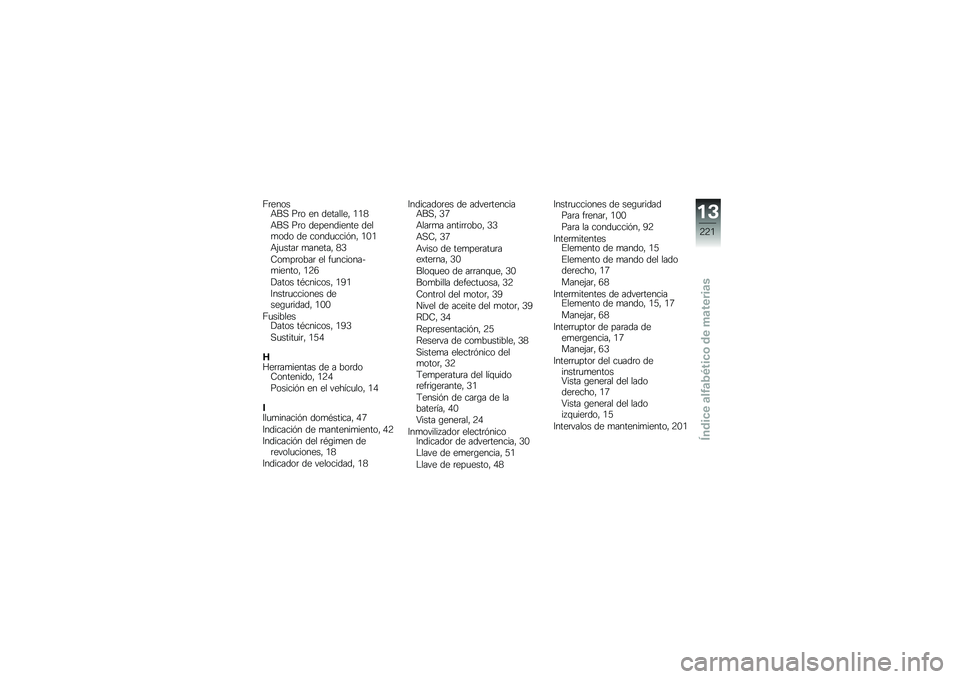 Frenos
ABS Pro en detalle, 118
ABS Pro dependiente del modo de conducción, 101
Ajustar maneta, 83
Comprobar el funcionamiento, 126
Datos técnicos, 191
Instrucciones de seguridad, 100
Fusibles
Datos técnicos, 193
Sustituir, 154

H
Herramientas de a bordo
Contenido, 124
Posición en el vehículo, 14

I
Iluminación doméstica, 47
Indicación de mantenimiento, 42
Indicación del régimen de revoluciones, 18
Indicador de velocidad, 18

Indicadores de advertencia
ABS, 37
Alarma antirrobo, 33
ASC, 37
Aviso de temperatura externa, 30
Bloqueo de arranque, 30
Bombilla defectuosa, 32
Control del motor, 39
Nivel de aceite del motor, 39
RDC, 34
Representación, 25
Reserva de combustible, 38
Sistema electrónico del motor, 32
Temperatura del líquido refrigerante, 31
Tensión de carga de la batería, 40
Vista general, 24
Inmovilizador electrónico
Indicador de advertencia, 30
Llave de emergencia, 51
Llave de repuesto, 48

Instrucciones de seguridad
Para frenar, 100
Para la conducción, 92
Intermitentes
Elemento de mando, 15
Elemento de mando del lado derecho, 17
Manejar, 68
Intermitentes de advertencia
Elemento de mando, 15, 17
Manejar, 68
Interruptor de parada de emergencia, 17
Manejar, 63
Interruptor del cuadro de instrumentos
Vista general del lado derecho, 17
Vista general del lado izquierdo, 15
Intervalos de mantenimiento, 201

13
221
Índice alfabético de materias

carmanualsonline.info